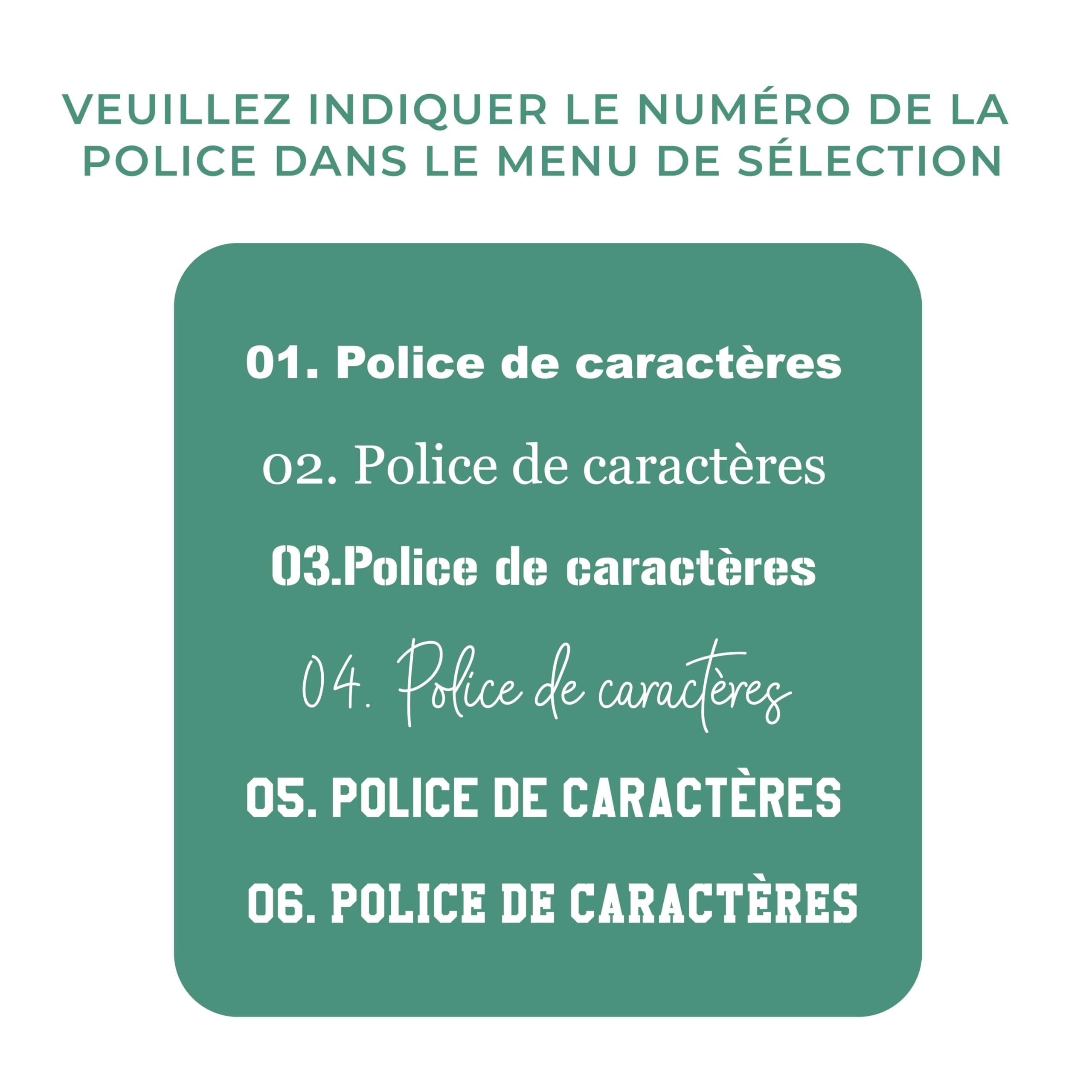 VEUILLEZ INDIQUER LE NUMÉRO DE LA POLICE DANS LE MENU DE SÉLECTION

01. Police de caractères

02. Police de caractères

03.Police de caractères

04. Police de caractères

05. POLICE DE CARACTÈRES

06. POLICE DE CARACTÈRES